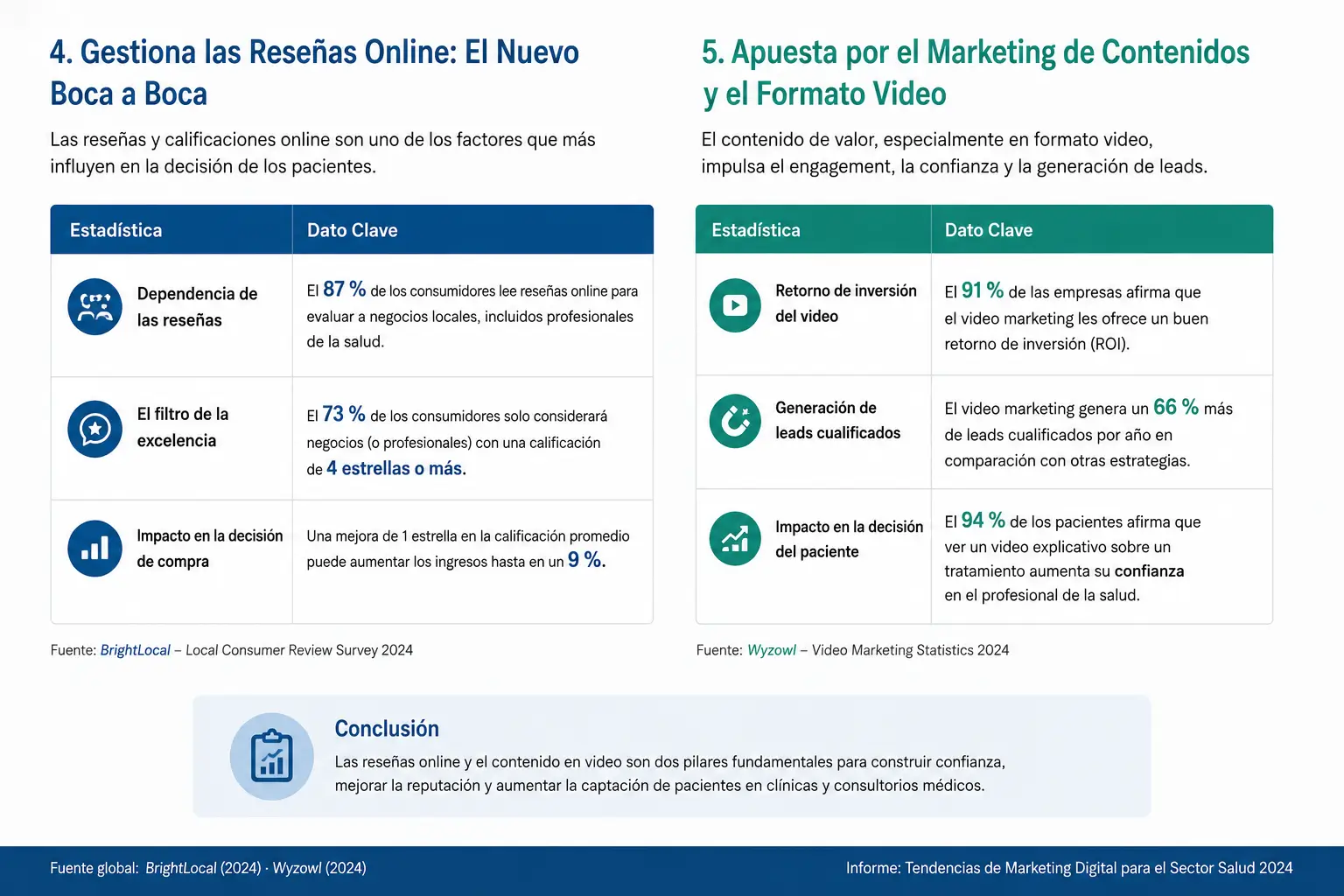 4. Gestiona las Reseñas Online: El Nuevo Boca a Boca

Las reseñas y calificaciones online son uno de los factores que más influyen en la decisión de los pacientes.

| Estadística | Dato Clave |
|---|---|
| Dependencia de las reseñas | El 87 % de los consumidores lee reseñas online para evaluar a negocios locales, incluidos profesionales de la salud. |
| El filtro de la excelencia | El 73 % de los consumidores solo considerará negocios (o profesionales) con una calificación de 4 estrellas o más. |
| Impacto en la decisión de compra | Una mejora de 1 estrella en la calificación promedio puede aumentar los ingresos hasta en un 9 %. |

Fuente: BrightLocal – Local Consumer Review Survey 2024

5. Apuesta por el Marketing de Contenidos y el Formato Video

El contenido de valor, especialmente en formato video, impulsa el engagement, la confianza y la generación de leads.

| Estadística | Dato Clave |
|---|---|
| Retorno de inversión del video | El 91 % de las empresas afirma que el video marketing les ofrece un buen retorno de inversión (ROI). |
| Generación de leads cualificados | El video marketing genera un 66 % más de leads cualificados por año en comparación con otras estrategias. |
| Impacto en la decisión del paciente | El 94 % de los pacientes afirma que ver un video explicativo sobre un tratamiento aumenta su confianza en el profesional de la salud. |

Fuente: Wyzowl – Video Marketing Statistics 2024

Conclusión
Las reseñas online y el contenido en video son dos pilares fundamentales para construir confianza, mejorar la reputación y aumentar la captación de pacientes en clínicas y consultorios médicos.

Fuente global: BrightLocal (2024) · Wyzowl (2024)
Informe: Tendencias de Marketing Digital para el Sector Salud 2024